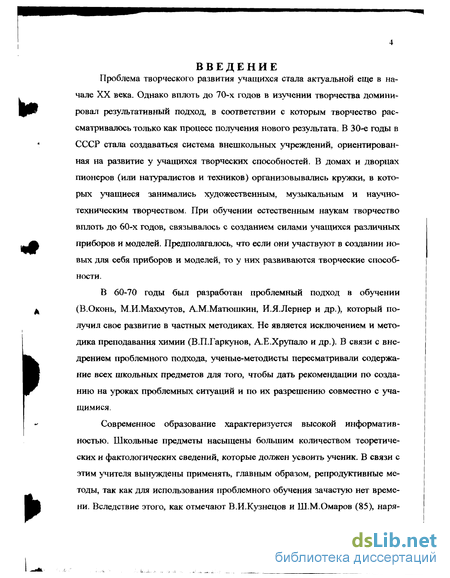 4

ВВЕДЕНИЕ

Проблема творческого развития учащихся стала актуальной еще в начале XX века. Однако вплоть до 70-х годов в изучении творчества доминировал результативный подход, в соответствии с которым творчество рассматривалось только как процесс получения нового результата. В 30-е годы в СССР стала создаваться система внешкольных учреждений, ориентированная на развитие у учащихся творческих способностей. В домах и дворцах пионеров (или натуралистов и техников) организовывались кружки, в которых учащиеся занимались художественным, музыкальным и научно-техническим творчеством. При обучении естественным наукам творчество вплоть до 60-х годов, связывалось с созданием силами учащихся различных приборов и моделей. Предполагалось, что если они участвуют в создании новых для себя приборов и моделей, то у них развиваются творческие способности.

В 60-70 годы был разработан проблемный подход в обучении (В.Оконь, М.И.Махмутов, А.М.Матюшкин, И.Я.Лернер и др.), который получил свое развитие в частных методиках. Не является исключением и методика преподавания химии (В.П.Гаркунов, А.Е.Хрупало и др.). В связи с внедрением проблемного подхода, ученые-методисты пересматривали содержание всех школьных предметов для того, чтобы дать рекомендации по созданию на уроках проблемных ситуаций и по их разрешению совместно с учащимися.

Современное образование характеризуется высокой информативностью. Школьные предметы насыщены большим количеством теоретических и фактологических сведений, которые должен усвоить ученик. В связи с этим учителя вынуждены применять, главным образом, репродуктивные методы, так как для использования проблемного обучения зачастую нет времени. Вследствие этого, как отмечают В.И.Кузнецов и Ш.М.Омаров (85), наря-

dsLib.net
библиотека диссертаций